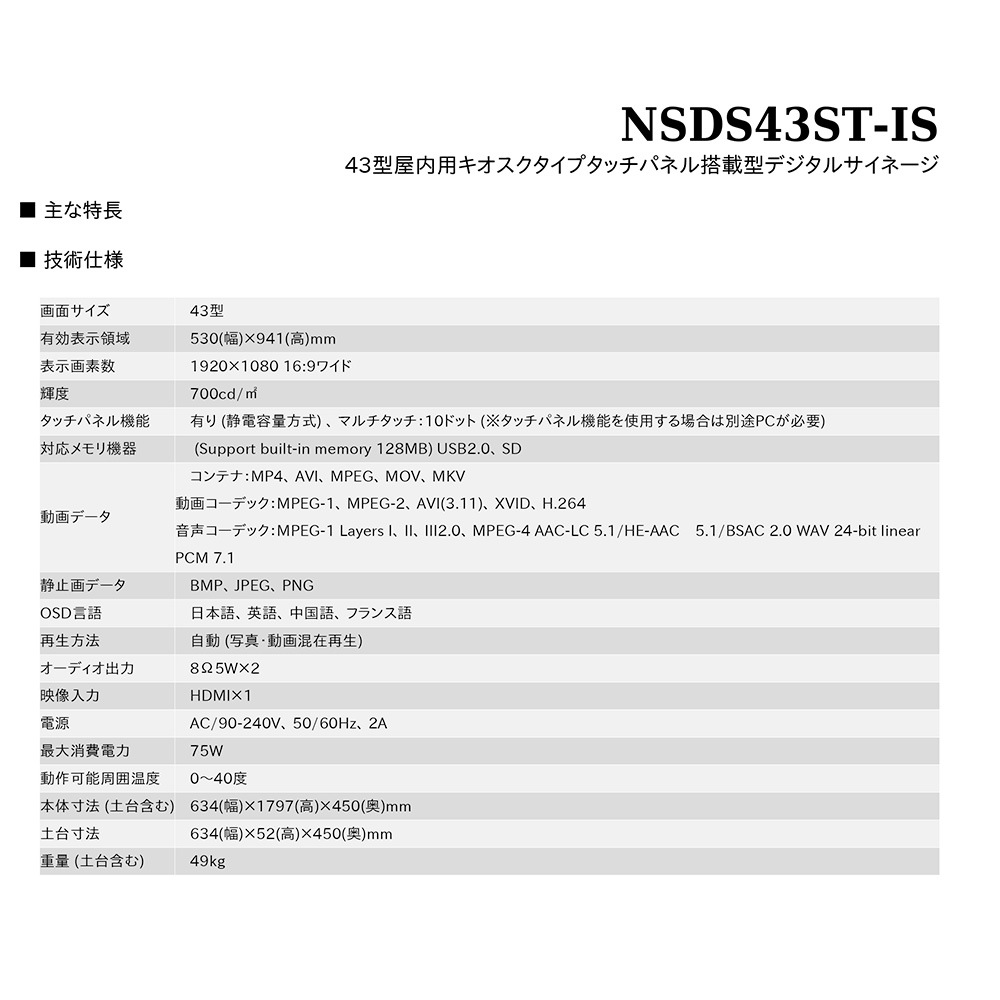 NSDS43ST-IS
43型屋内用キオスクタイプタッチパネル搭載型デジタルサイネージ

■ 主な特長

■ 技術仕様

| | |
|---|---|
| 画面サイズ | 43型 |
| 有効表示領域 | 530(幅)×941(高)mm |
| 表示画素数 | 1920×1080 16:9ワイド |
| 輝度 | 700cd/㎡ |
| タッチパネル機能 | 有り (静電容量方式) 、マルチタッチ:10ドット (※タッチパネル機能を使用する場合は別途PCが必要) |
| 対応メモリ機器 | (Support built-in memory 128MB) USB2.0、SD |
| 動画データ | コンテナ:MP4、AVI、MPEG、MOV、MKV 動画コーデック:MPEG-1、MPEG-2、AVI(3.11)、XVID、H.264 音声コーデック:MPEG-1 Layers I、II、III2.0、MPEG-4 AAC-LC 5.1/HE-AAC 5.1/BSAC 2.0 WAV 24-bit linear PCM 7.1 |
| 静止画データ | BMP、JPEG、PNG |
| OSD言語 | 日本語、英語、中国語、フランス語 |
| 再生方法 | 自動 (写真·動画混在再生) |
| オーディオ出力 | 8Ω5W×2 |
| 映像入力 | HDMI×1 |
| 電源 | AC/90-240V、50/60Hz、2A |
| 最大消費電力 | 75W |
| 動作可能周囲温度 | 0～40度 |
| 本体寸法 (土台含む) | 634(幅)×1797(高)×450(奥)mm |
| 土台寸法 | 634(幅)×52(高)×450(奥)mm |
| 重量 (土台含む) | 49kg |